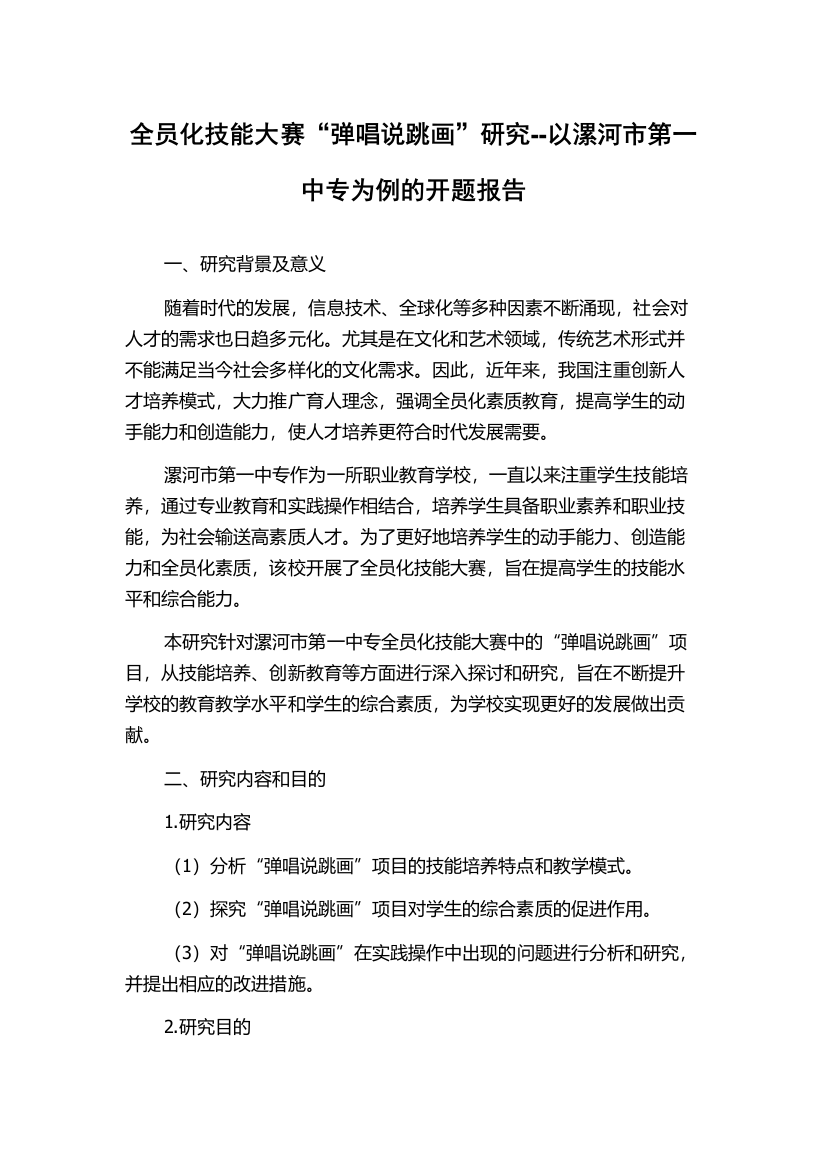 全员化技能大赛“弹唱说跳画”研究--以漯河市第一中专为例的开题报告

一、研究背景及意义

随着时代的发展，信息技术、全球化等多种因素不断涌现，社会对人才的需求也日趋多元化。尤其是在文化和艺术领域，传统艺术形式并不能满足当今社会多样化的文化需求。因此，近年来，我国注重创新人才培养模式，大力推广育人理念，强调全员化素质教育，提高学生的动手能力和创造能力，使人才培养更符合时代发展需要。

漯河市第一中专作为一所职业教育学校，一直以来注重学生技能培养，通过专业教育和实践操作相结合，培养学生具备职业素养和职业技能，为社会输送高素质人才。为了更好地培养学生的动手能力、创造能力和全员化素质，该校开展了全员化技能大赛，旨在提高学生的技能水平和综合能力。

本研究针对漯河市第一中专全员化技能大赛中的“弹唱说跳画”项目，从技能培养、创新教育等方面进行深入探讨和研究，旨在不断提升学校的教育教学水平和学生的综合素质，为学校实现更好的发展做出贡献。

二、研究内容和目的

1.研究内容

（1）分析“弹唱说跳画”项目的技能培养特点和教学模式。

（2）探究“弹唱说跳画”项目对学生的综合素质的促进作用。

（3）对“弹唱说跳画”在实践操作中出现的问题进行分析和研究，并提出相应的改进措施。

2.研究目的